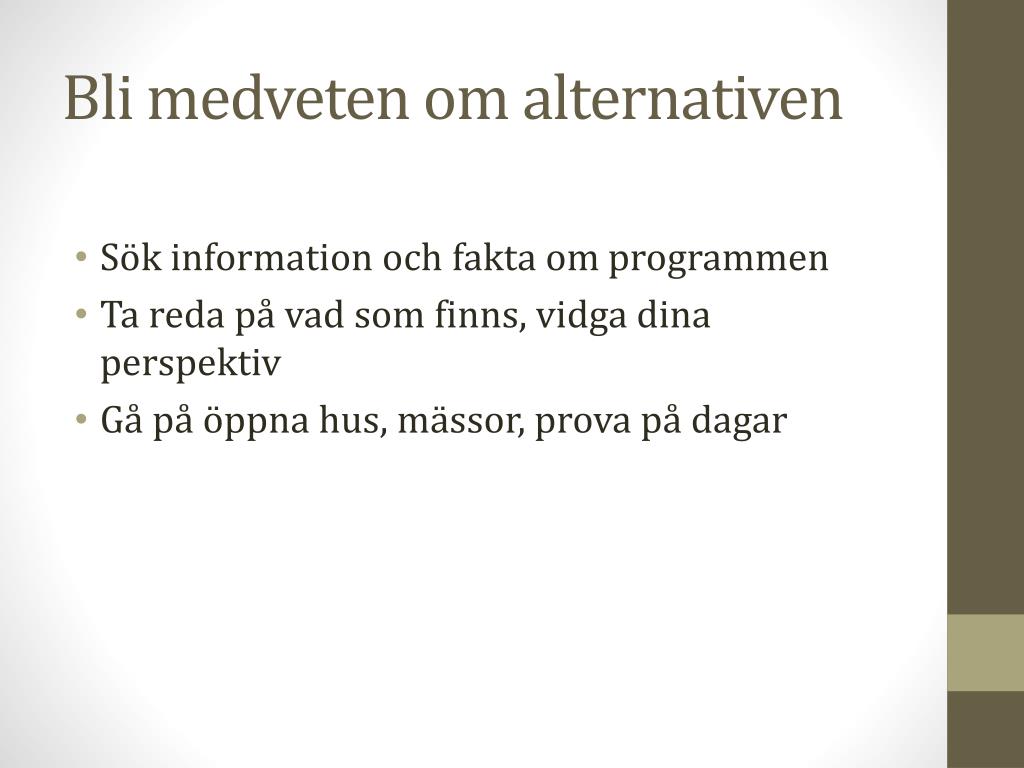 Bli medveten om alternativen

• Sök information och fakta om programmen
• Ta reda på vad som finns, vidga dina perspektiv
• Gå på öppna hus, mässor, prova på dagar